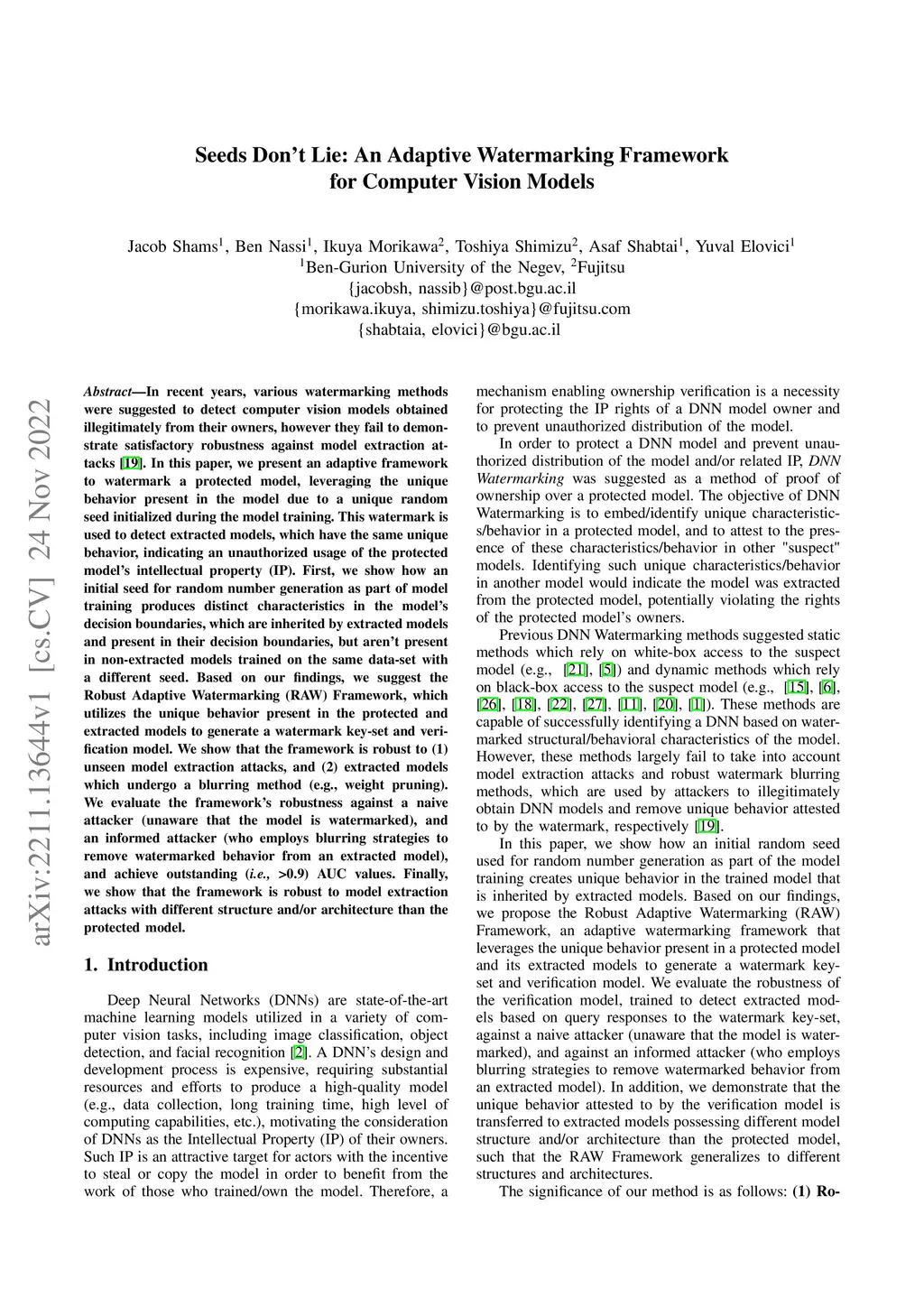 Seeds Don't Lie: An Adaptive Watermarking Framework for Computer Vision Models

Jacob Shams$^1$, Ben Nassi$^1$, Ikuya Morikawa$^2$, Toshiya Shimizu$^2$, Asaf Shabtai$^1$, Yuval Elovici$^1$
$^1$Ben-Gurion University of the Negev, $^2$Fujitsu
{jacobsh, nassib}@post.bgu.ac.il
{morikawa.ikuya, shimizu.toshiya}@fujitsu.com
{shabtaia, elovici}@bgu.ac.il

arXiv:2211.13644v1 [cs.CV] 24 Nov 2022

Abstract—In recent years, various watermarking methods were suggested to detect computer vision models obtained illegitimately from their owners, however they fail to demonstrate satisfactory robustness against model extraction attacks [19]. In this paper, we present an adaptive framework to watermark a protected model, leveraging the unique behavior present in the model due to a unique random seed initialized during the model training. This watermark is used to detect extracted models, which have the same unique behavior, indicating an unauthorized usage of the protected model's intellectual property (IP). First, we show how an initial seed for random number generation as part of model training produces distinct characteristics in the model's decision boundaries, which are inherited by extracted models and present in their decision boundaries, but aren't present in non-extracted models trained on the same data-set with a different seed. Based on our findings, we suggest the Robust Adaptive Watermarking (RAW) Framework, which utilizes the unique behavior present in the protected and extracted models to generate a watermark key-set and verification model. We show that the framework is robust to (1) unseen model extraction attacks, and (2) extracted models which undergo a blurring method (e.g., weight pruning). We evaluate the framework's robustness against a naive attacker (unaware that the model is watermarked), and an informed attacker (who employs blurring strategies to remove watermarked behavior from an extracted model), and achieve outstanding (i.e., >0.9) AUC values. Finally, we show that the framework is robust to model extraction attacks with different structure and/or architecture than the protected model.

1. Introduction

Deep Neural Networks (DNNs) are state-of-the-art machine learning models utilized in a variety of computer vision tasks, including image classification, object detection, and facial recognition [2]. A DNN's design and development process is expensive, requiring substantial resources and efforts to produce a high-quality model (e.g., data collection, long training time, high level of computing capabilities, etc.), motivating the consideration of DNNs as the Intellectual Property (IP) of their owners. Such IP is an attractive target for actors with the incentive to steal or copy the model in order to benefit from the work of those who trained/own the model. Therefore, a mechanism enabling ownership verification is a necessity for protecting the IP rights of a DNN model owner and to prevent unauthorized distribution of the model.

In order to protect a DNN model and prevent unauthorized distribution of the model and/or related IP, DNN Watermarking was suggested as a method of proof of ownership over a protected model. The objective of DNN Watermarking is to embed/identify unique characteristics/behavior in a protected model, and to attest to the presence of these characteristics/behavior in other "suspect" models. Identifying such unique characteristics/behavior in another model would indicate the model was extracted from the protected model, potentially violating the rights of the protected model's owners.

Previous DNN Watermarking methods suggested static methods which rely on white-box access to the suspect model (e.g., [21], [5]) and dynamic methods which rely on black-box access to the suspect model (e.g., [15], [6], [26], [18], [22], [27], [11], [20], [1]). These methods are capable of successfully identifying a DNN based on watermarked structural/behavioral characteristics of the model. However, these methods largely fail to take into account model extraction attacks and robust watermark blurring methods, which are used by attackers to illegitimately obtain DNN models and remove unique behavior attested to by the watermark, respectively [19].

In this paper, we show how an initial random seed used for random number generation as part of the model training creates unique behavior in the trained model that is inherited by extracted models. Based on our findings, we propose the Robust Adaptive Watermarking (RAW) Framework, an adaptive watermarking framework that leverages the unique behavior present in a protected model and its extracted models to generate a watermark key-set and verification model. We evaluate the robustness of the verification model, trained to detect extracted models based on query responses to the watermark key-set, against a naive attacker (unaware that the model is watermarked), and against an informed attacker (who employs blurring strategies to remove watermarked behavior from an extracted model). In addition, we demonstrate that the unique behavior attested to by the verification model is transferred to extracted models possessing different model structure and/or architecture than the protected model, such that the RAW Framework generalizes to different structures and architectures.

The significance of our method is as follows: (1) Ro-